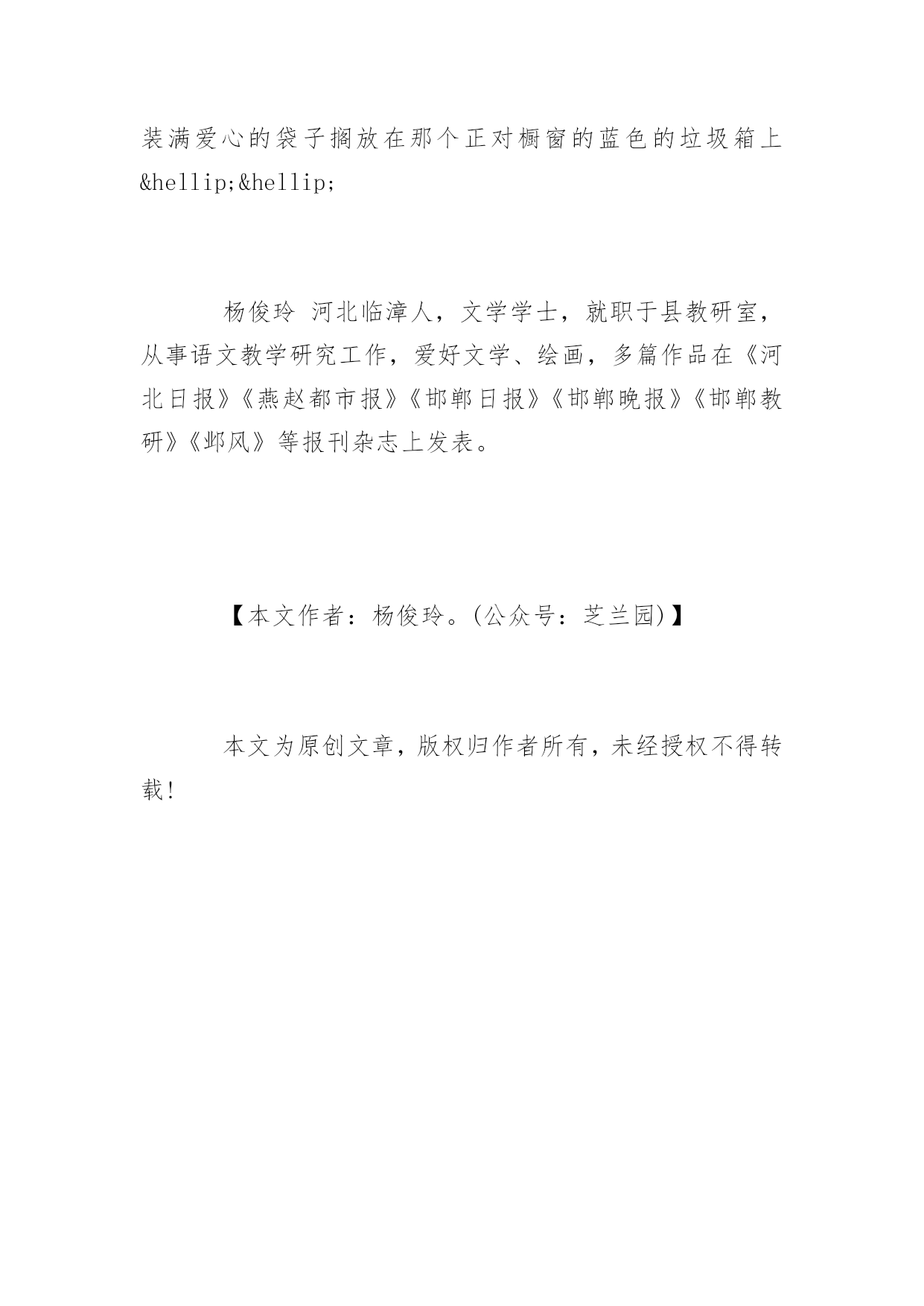 装满爱心的袋子搁放在那个正对橱窗的蓝色的垃圾箱上&hellip;&hellip;

杨俊玲 河北临漳人，文学学士，就职于县教研室，从事语文教学研究工作，爱好文学、绘画，多篇作品在《河北日报》《燕赵都市报》《邯郸日报》《邯郸晚报》《邯郸教研》《邺风》等报刊杂志上发表。

【本文作者：杨俊玲。(公众号：芝兰园)】

本文为原创文章，版权归作者所有，未经授权不得转载!